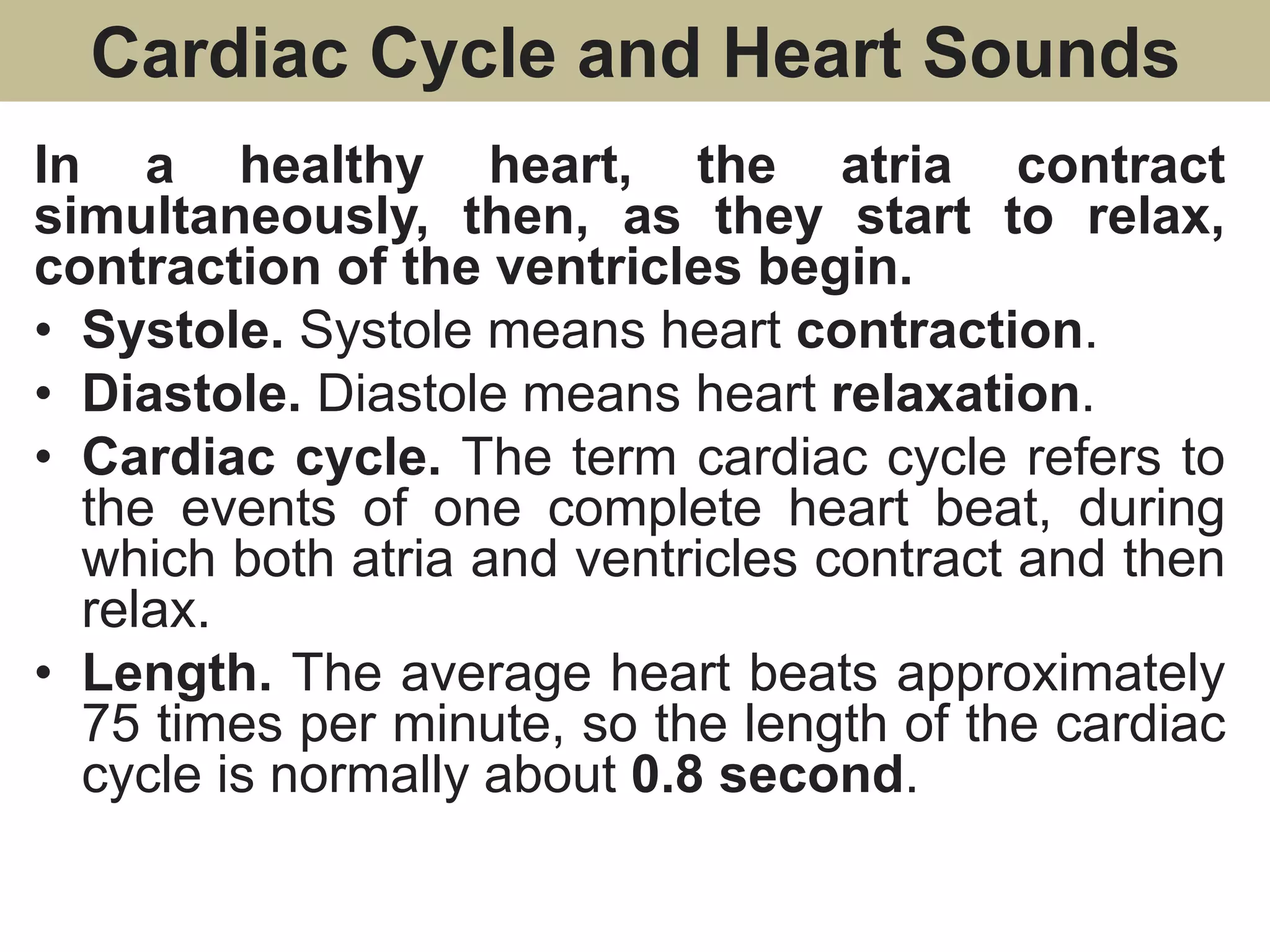 Cardiac Cycle and Heart Sounds

In a healthy heart, the atria contract simultaneously, then, as they start to relax, contraction of the ventricles begin.

• Systole. Systole means heart contraction.
• Diastole. Diastole means heart relaxation.
• Cardiac cycle. The term cardiac cycle refers to the events of one complete heart beat, during which both atria and ventricles contract and then relax.
• Length. The average heart beats approximately 75 times per minute, so the length of the cardiac cycle is normally about 0.8 second.